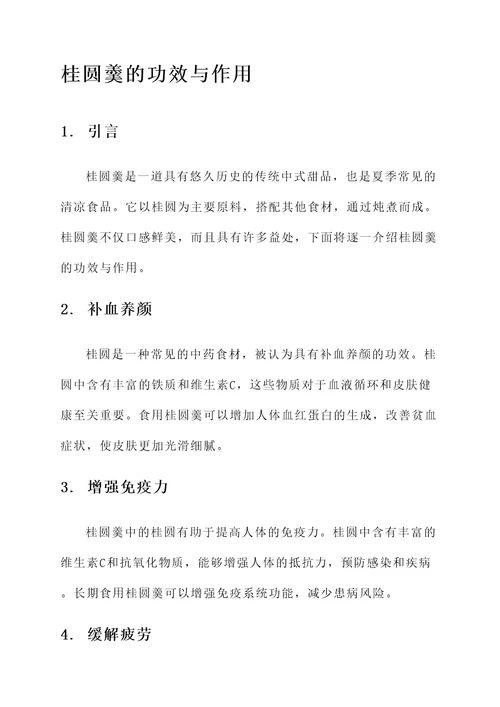 桂圆羹的功效与作用

1. 引言

桂圆羹是一道具有悠久历史的传统中式甜品，也是夏季常见的清凉食品。它以桂圆为主要原料，搭配其他食材，通过炖煮而成。桂圆羹不仅口感鲜美，而且具有许多益处，下面将逐一介绍桂圆羹的功效与作用。

2. 补血养颜

桂圆是一种常见的中药食材，被认为具有补血养颜的功效。桂圆中含有丰富的铁质和维生素C，这些物质对于血液循环和皮肤健康至关重要。食用桂圆羹可以增加人体血红蛋白的生成，改善贫血症状，使皮肤更加光滑细腻。

3. 增强免疫力

桂圆羹中的桂圆有助于提高人体的免疫力。桂圆中含有丰富的维生素C和抗氧化物质，能够增强人体的抵抗力，预防感染和疾病。长期食用桂圆羹可以增强免疫系统功能，减少患病风险。

4. 缓解疲劳